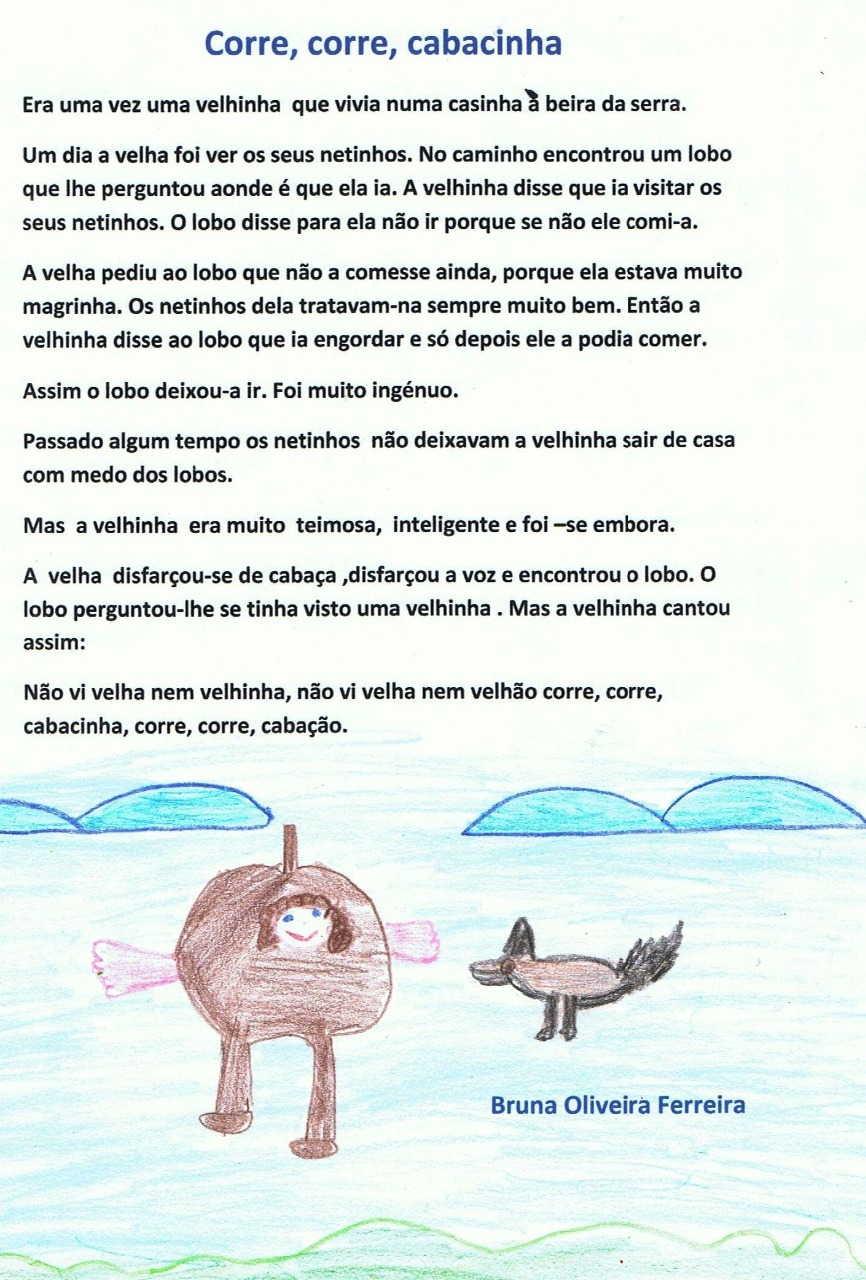 Corre, corre, cabacinha

Era uma vez uma velhinha  que vivia numa casinha à beira da serra.

Um dia a velha foi ver os seus netinhos. No caminho encontrou um lobo que lhe perguntou aonde é que ela ia. A velhinha disse que ia visitar os seus netinhos. O lobo disse para ela não ir porque se não ele comi-a.

A velha pediu ao lobo que não a comesse ainda, porque ela estava muito magrinha. Os netinhos dela tratavam-na sempre muito bem. Então a velhinha disse ao lobo que ia engordar e só depois ele a podia comer.

Assim o lobo deixou-a ir. Foi muito ingénuo.

Passado algum tempo os netinhos  não deixavam a velhinha sair de casa com medo dos lobos.

Mas  a velhinha  era muito  teimosa,  inteligente e foi –se embora.

A  velha  disfarçou-se de cabaça ,disfarçou a voz e encontrou o lobo. O lobo perguntou-lhe se tinha visto uma velhinha . Mas a velhinha cantou assim:

Não vi velha nem velhinha, não vi velha nem velhão corre, corre, cabacinha, corre, corre, cabação.

Bruna Oliveira Ferreira